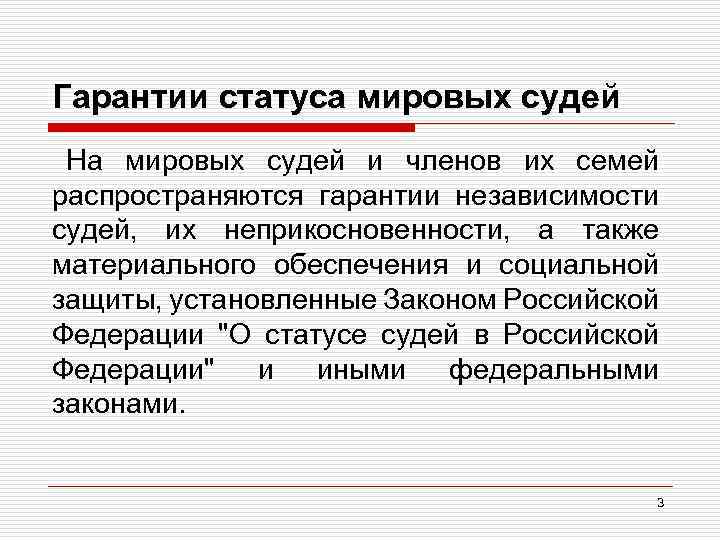 Гарантии статуса мировых судей

На мировых судей и членов их семей распространяются гарантии независимости судей, их неприкосновенности, а также материального обеспечения и социальной защиты, установленные Законом Российской Федерации "О статусе судей в Российской Федерации" и иными федеральными законами.

3